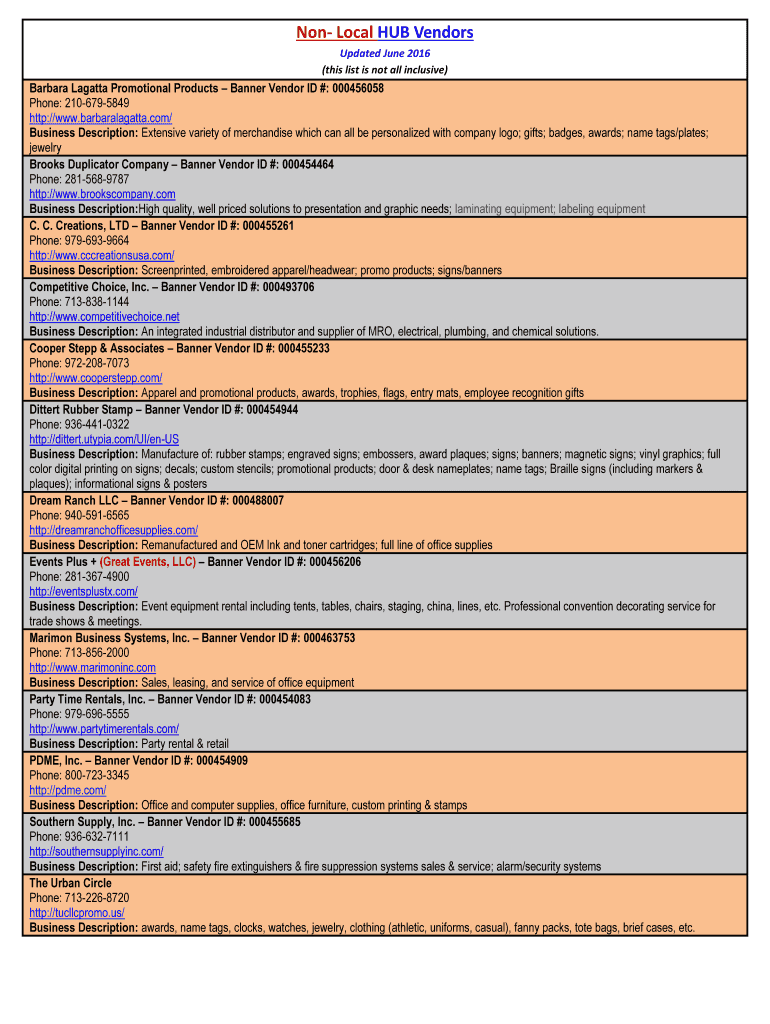 Non- Local HUB Vendors

Updated June 2016

(this list is not all inclusive)

Barbara Lagatta Promotional Products – Banner Vendor ID #: 000456058
Phone: 210-679-5849
http://www.barbaralagatta.com/
Business Description: Extensive variety of merchandise which can all be personalized with company logo; gifts; badges, awards; name tags/plates; jewelry

Brooks Duplicator Company – Banner Vendor ID #: 000454464
Phone: 281-568-9787
http://www.brookscompany.com
Business Description:High quality, well priced solutions to presentation and graphic needs; laminating equipment; labeling equipment

C. C. Creations, LTD – Banner Vendor ID #: 000455261
Phone: 979-693-9664
http://www.cccreationsusa.com/
Business Description: Screenprinted, embroidered apparel/headwear; promo products; signs/banners

Competitive Choice, Inc. – Banner Vendor ID #: 000493706
Phone: 713-838-1144
http://www.competitivechoice.net
Business Description: An integrated industrial distributor and supplier of MRO, electrical, plumbing, and chemical solutions.

Cooper Stepp & Associates – Banner Vendor ID #: 000455233
Phone: 972-208-7073
http://www.cooperstepp.com/
Business Description: Apparel and promotional products, awards, trophies, flags, entry mats, employee recognition gifts

Dittert Rubber Stamp – Banner Vendor ID #: 000454944
Phone: 936-441-0322
http://dittert.utypia.com/UI/en-US
Business Description: Manufacture of: rubber stamps; engraved signs; embossers, award plaques; signs; banners; magnetic signs; vinyl graphics; full color digital printing on signs; decals; custom stencils; promotional products; door & desk nameplates; name tags; Braille signs (including markers & plaques); informational signs & posters

Dream Ranch LLC – Banner Vendor ID #: 000488007
Phone: 940-591-6565
http://dreamranchofficesupplies.com/
Business Description: Remanufactured and OEM Ink and toner cartridges; full line of office supplies

Events Plus + (Great Events, LLC) – Banner Vendor ID #: 000456206
Phone: 281-367-4900
http://eventsplustx.com/
Business Description: Event equipment rental including tents, tables, chairs, staging, china, lines, etc. Professional convention decorating service for trade shows & meetings.

Marimon Business Systems, Inc. – Banner Vendor ID #: 000463753
Phone: 713-856-2000
http://www.marimoninc.com
Business Description: Sales, leasing, and service of office equipment

Party Time Rentals, Inc. – Banner Vendor ID #: 000454083
Phone: 979-696-5555
http://www.partytimerentals.com/
Business Description: Party rental & retail

PDME, Inc. – Banner Vendor ID #: 000454909
Phone: 800-723-3345
http://pdme.com/
Business Description: Office and computer supplies, office furniture, custom printing & stamps

Southern Supply, Inc. – Banner Vendor ID #: 000455685
Phone: 936-632-7111
http://southernsupplyinc.com/
Business Description: First aid; safety fire extinguishers & fire suppression systems sales & service; alarm/security systems

The Urban Circle
Phone: 713-226-8720
http://tucllcpromo.us/
Business Description: awards, name tags, clocks, watches, jewelry, clothing (athletic, uniforms, casual), fanny packs, tote bags, brief cases, etc.